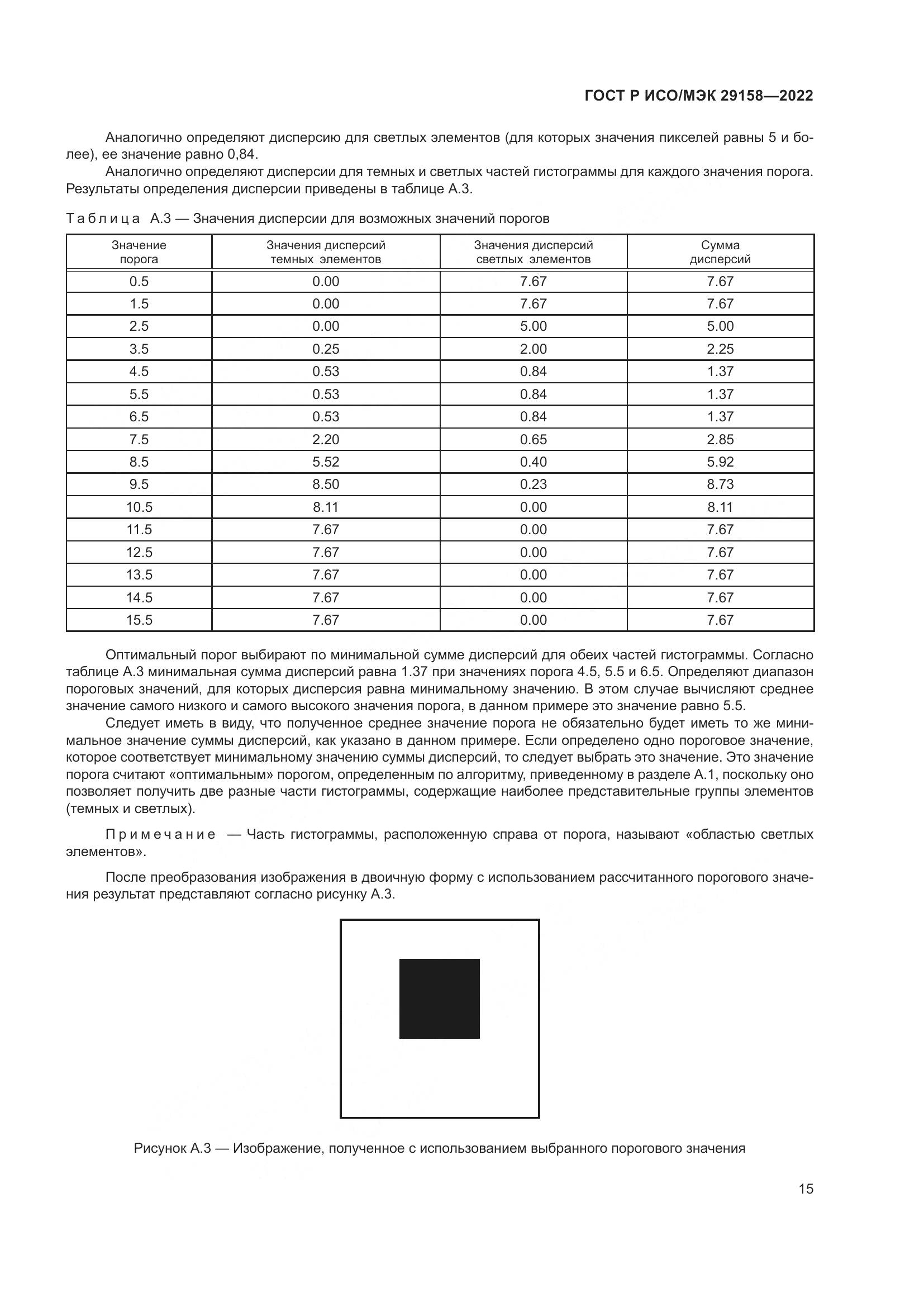 ГОСТ Р ИСО/МЭК 29158—2022

Аналогично определяют дисперсию для светлых элементов (для которых значения пикселей равны 5 и более), ее значение равно 0,84.

Аналогично определяют дисперсии для темных и светлых частей гистограммы для каждого значения порога. Результаты определения дисперсии приведены в таблице А.3.

Таблица А.3 — Значения дисперсии для возможных значений порогов

| Значение порога | Значения дисперсий темных элементов | Значения дисперсий светлых элементов | Сумма дисперсий |
|---|---|---|---|
| 0.5 | 0.00 | 7.67 | 7.67 |
| 1.5 | 0.00 | 7.67 | 7.67 |
| 2.5 | 0.00 | 5.00 | 5.00 |
| 3.5 | 0.25 | 2.00 | 2.25 |
| 4.5 | 0.53 | 0.84 | 1.37 |
| 5.5 | 0.53 | 0.84 | 1.37 |
| 6.5 | 0.53 | 0.84 | 1.37 |
| 7.5 | 2.20 | 0.65 | 2.85 |
| 8.5 | 5.52 | 0.40 | 5.92 |
| 9.5 | 8.50 | 0.23 | 8.73 |
| 10.5 | 8.11 | 0.00 | 8.11 |
| 11.5 | 7.67 | 0.00 | 7.67 |
| 12.5 | 7.67 | 0.00 | 7.67 |
| 13.5 | 7.67 | 0.00 | 7.67 |
| 14.5 | 7.67 | 0.00 | 7.67 |
| 15.5 | 7.67 | 0.00 | 7.67 |

Оптимальный порог выбирают по минимальной сумме дисперсий для обеих частей гистограммы. Согласно таблице А.3 минимальная сумма дисперсий равна 1.37 при значениях порога 4.5, 5.5 и 6.5. Определяют диапазон пороговых значений, для которых дисперсия равна минимальному значению. В этом случае вычисляют среднее значение самого низкого и самого высокого значения порога, в данном примере это значение равно 5.5.

Следует иметь в виду, что полученное среднее значение порога не обязательно будет иметь то же минимальное значение суммы дисперсий, как указано в данном примере. Если определено одно пороговое значение, которое соответствует минимальному значению суммы дисперсий, то следует выбрать это значение. Это значение порога считают «оптимальным» порогом, определенным по алгоритму, приведенному в разделе А.1, поскольку оно позволяет получить две разные части гистограммы, содержащие наиболее представительные группы элементов (темных и светлых).

Примечание — Часть гистограммы, расположенную справа от порога, называют «областью светлых элементов».

После преобразования изображения в двоичную форму с использованием рассчитанного порогового значения результат представляют согласно рисунку А.3.

Рисунок А.3 — Изображение, полученное с использованием выбранного порогового значения

15